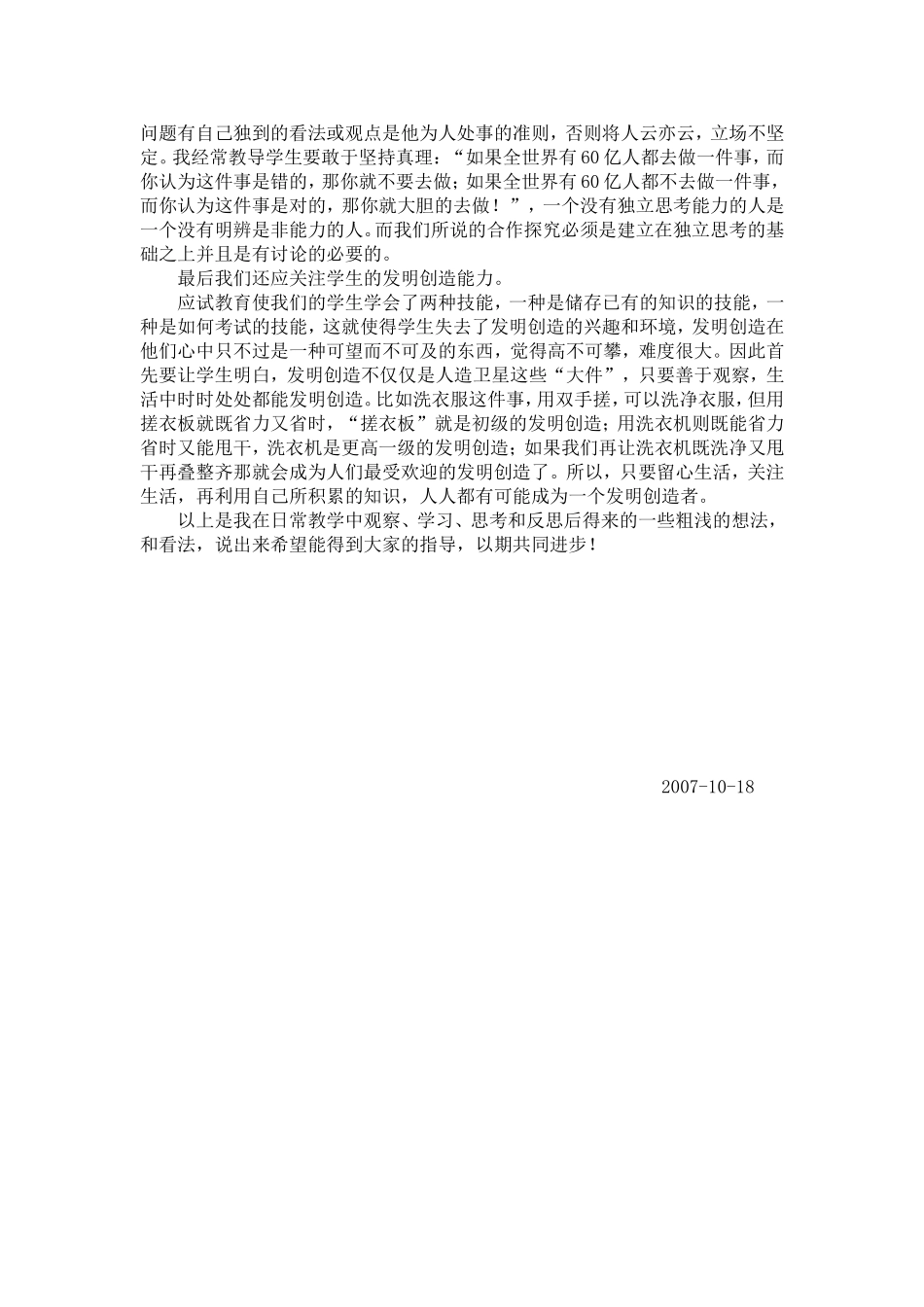 问题有自己独到的看法或观点是他为人处事的准则，否则将人云亦云，立场不坚定。我经常教导学生要敢于坚持真理：“如果全世界有60亿人都去做一件事，而你认为这件事是错的，那你就不要去做；如果全世界有60亿人都不去做一件事，而你认为这件事是对的，那你就大胆的去做！”，一个没有独立思考能力的人是一个没有明辨是非能力的人。而我们所说的合作探究必须是建立在独立思考的基础之上并且是有讨论的必要的。

最后我们还应关注学生的发明创造能力。

应试教育使我们的学生学会了两种技能，一种是储存已有的知识的技能，一种是如何考试的技能，这就使得学生失去了发明创造的兴趣和环境，发明创造在他们心中只不过是一种可望而不可及的东西，觉得高不可攀，难度很大。因此首先要让学生明白，发明创造不仅仅是人造卫星这些“大件”，只要善于观察，生活中时时处处都能发明创造。比如洗衣服这件事，用双手搓，可以洗净衣服，但用搓衣板就既省力又省时，“搓衣板”就是初级的发明创造；用洗衣机则既能省力省时又能甩干，洗衣机是更高一级的发明创造；如果我们再让洗衣机既洗净又甩干再叠整齐那就会成为人们最受欢迎的发明创造了。所以，只要留心生活，关注生活，再利用自己所积累的知识，人人都有可能成为一个发明创造者。

以上是我在日常教学中观察、学习、思考和反思后得来的一些粗浅的想法，和看法，说出来希望能得到大家的指导，以期共同进步！

2007-10-18